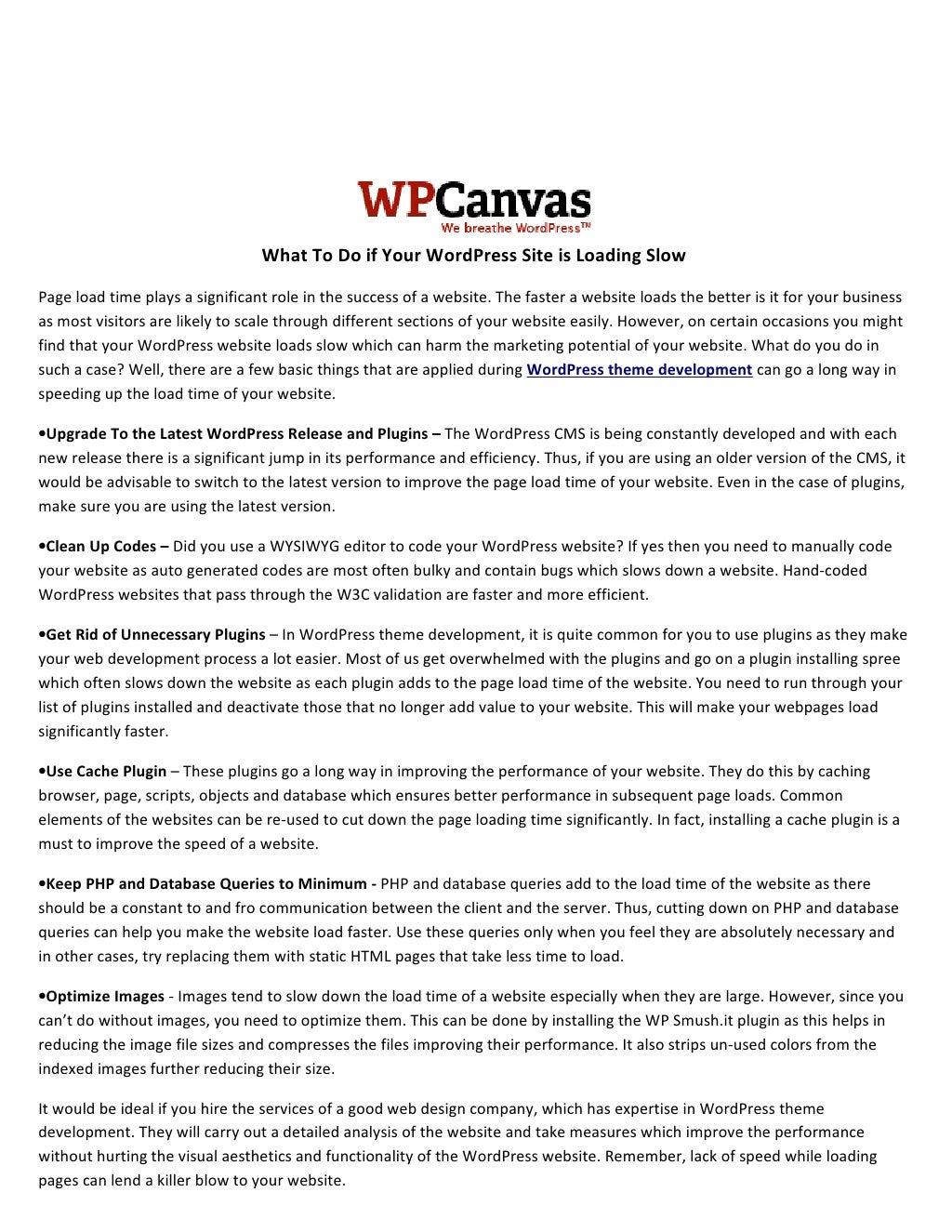 WPCanvas
We breathe WordPress™

What To Do if Your WordPress Site is Loading Slow

Page load time plays a significant role in the success of a website. The faster a website loads the better is it for your business as most visitors are likely to scale through different sections of your website easily. However, on certain occasions you might find that your WordPress website loads slow which can harm the marketing potential of your website. What do you do in such a case? Well, there are a few basic things that are applied during WordPress theme development can go a long way in speeding up the load time of your website.

•Upgrade To the Latest WordPress Release and Plugins – The WordPress CMS is being constantly developed and with each new release there is a significant jump in its performance and efficiency. Thus, if you are using an older version of the CMS, it would be advisable to switch to the latest version to improve the page load time of your website. Even in the case of plugins, make sure you are using the latest version.

•Clean Up Codes – Did you use a WYSIWYG editor to code your WordPress website? If yes then you need to manually code your website as auto generated codes are most often bulky and contain bugs which slows down a website. Hand-coded WordPress websites that pass through the W3C validation are faster and more efficient.

•Get Rid of Unnecessary Plugins – In WordPress theme development, it is quite common for you to use plugins as they make your web development process a lot easier. Most of us get overwhelmed with the plugins and go on a plugin installing spree which often slows down the website as each plugin adds to the page load time of the website. You need to run through your list of plugins installed and deactivate those that no longer add value to your website. This will make your webpages load significantly faster.

•Use Cache Plugin – These plugins go a long way in improving the performance of your website. They do this by caching browser, page, scripts, objects and database which ensures better performance in subsequent page loads. Common elements of the websites can be re-used to cut down the page loading time significantly. In fact, installing a cache plugin is a must to improve the speed of a website.

•Keep PHP and Database Queries to Minimum - PHP and database queries add to the load time of the website as there should be a constant to and fro communication between the client and the server. Thus, cutting down on PHP and database queries can help you make the website load faster. Use these queries only when you feel they are absolutely necessary and in other cases, try replacing them with static HTML pages that take less time to load.

•Optimize Images - Images tend to slow down the load time of a website especially when they are large. However, since you can't do without images, you need to optimize them. This can be done by installing the WP Smush.it plugin as this helps in reducing the image file sizes and compresses the files improving their performance. It also strips un-used colors from the indexed images further reducing their size.

It would be ideal if you hire the services of a good web design company, which has expertise in WordPress theme development. They will carry out a detailed analysis of the website and take measures which improve the performance without hurting the visual aesthetics and functionality of the WordPress website. Remember, lack of speed while loading pages can lend a killer blow to your website.